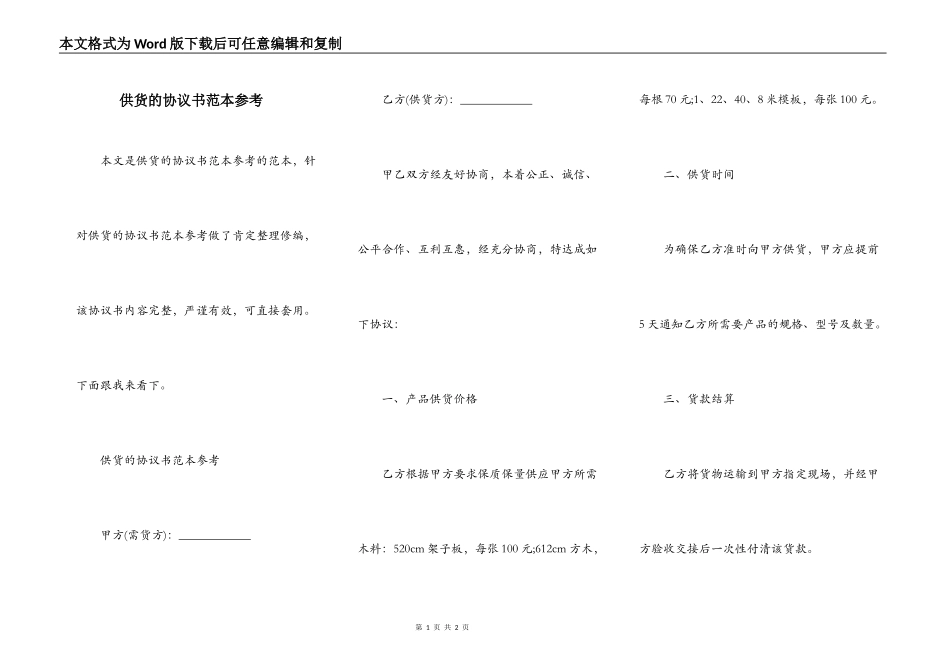 本文格式为Word版下载后可任意编辑和复制

供货的协议书范本参考

本文是供货的协议书范本参考的范本，针对供货的协议书范本参考做了肯定整理修编，该协议书内容完整，严谨有效，可直接套用。下面跟我来看下。

供货的协议书范本参考

甲方(需货方)：____________

乙方(供货方)：____________

甲乙双方经友好协商，本着公正、诚信、公平合作、互利互惠，经充分协商，特达成如下协议：

一、产品供货价格

乙方根据甲方要求保质保量供应甲方所需木料：520cm架子板，每张100元;612cm方木，每根70元;1、22、40、8米模板，每张100元。

二、供货时间

为确保乙方准时向甲方供货，甲方应提前5天通知乙方所需要产品的规格、型号及数量。

三、货款结算

乙方将货物运输到甲方指定现场，并经甲方验收交接后一次性付清该货款。

第 1 页 共 2 页